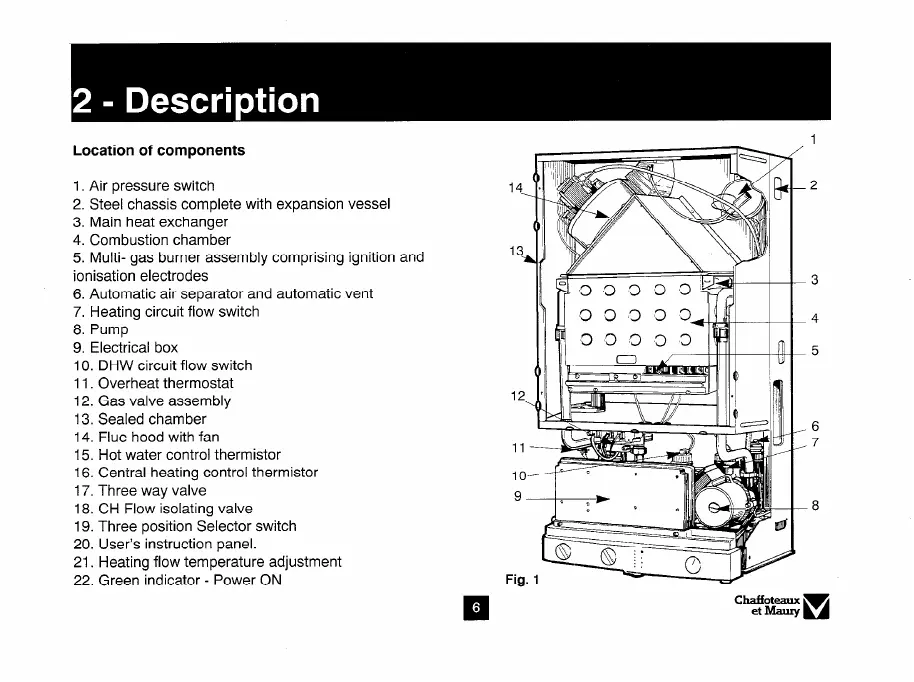 2 - Description

Location of components

1. Air pressure switch
2. Steel chassis complete with expansion vessel
3. Main heat exchanger
4. Combustion chamber
5. Multi- gas burner assembly comprising ignition and ionisation electrodes
6. Automatic air separator and automatic vent
7. Heating circuit flow switch
8. Pump
9. Electrical box
10. DHW circuit flow switch
11. Overheat thermostat
12. Gas valve assembly
13. Sealed chamber
14. Flue hood with fan
15. Hot water control thermistor
16. Central heating control thermistor
17. Three way valve
18. CH Flow isolating valve
19. Three position Selector switch
20. User's instruction panel.
21. Heating flow temperature adjustment
22. Green indicator - Power ON

1
2
14
13
3
4
5
12
6
7
11
10
9
8

Fig. 1

6

Chaffoteaux et Maury